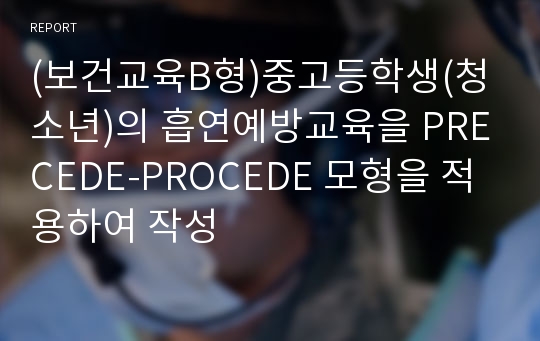 REPORT

(보건교육B형)중고등학생(청소년)의 흡연예방교육을 PRECEDE-PROCEDE 모형을 적용하여 작성